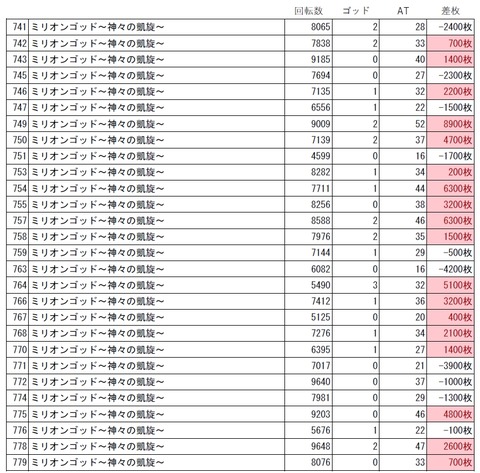 |  |  | 回転数 | ゴッド | AT | 差枚 |
|---|---|---|---|---|---|
| 741 | ミリオンゴッド～神々の凱旋～ | 8065 | 2 | 28 | -2400枚 |
| 742 | ミリオンゴッド～神々の凱旋～ | 7838 | 2 | 33 | 700枚 |
| 743 | ミリオンゴッド～神々の凱旋～ | 9185 | 0 | 40 | 1400枚 |
| 745 | ミリオンゴッド～神々の凱旋～ | 7694 | 0 | 27 | -2300枚 |
| 746 | ミリオンゴッド～神々の凱旋～ | 7135 | 1 | 32 | 2200枚 |
| 747 | ミリオンゴッド～神々の凱旋～ | 6556 | 1 | 22 | -1500枚 |
| 749 | ミリオンゴッド～神々の凱旋～ | 9009 | 2 | 52 | 8900枚 |
| 750 | ミリオンゴッド～神々の凱旋～ | 7139 | 2 | 37 | 4700枚 |
| 751 | ミリオンゴッド～神々の凱旋～ | 4599 | 0 | 16 | -1700枚 |
| 753 | ミリオンゴッド～神々の凱旋～ | 8282 | 1 | 34 | 200枚 |
| 754 | ミリオンゴッド～神々の凱旋～ | 7711 | 1 | 44 | 6300枚 |
| 755 | ミリオンゴッド～神々の凱旋～ | 8256 | 0 | 38 | 3200枚 |
| 757 | ミリオンゴッド～神々の凱旋～ | 8588 | 2 | 46 | 6300枚 |
| 758 | ミリオンゴッド～神々の凱旋～ | 7976 | 2 | 35 | 1500枚 |
| 759 | ミリオンゴッド～神々の凱旋～ | 7144 | 1 | 29 | -500枚 |
| 763 | ミリオンゴッド～神々の凱旋～ | 6082 | 0 | 16 | -4200枚 |
| 764 | ミリオンゴッド～神々の凱旋～ | 5490 | 3 | 32 | 5100枚 |
| 766 | ミリオンゴッド～神々の凱旋～ | 7412 | 1 | 36 | 3200枚 |
| 767 | ミリオンゴッド～神々の凱旋～ | 5125 | 0 | 20 | 400枚 |
| 768 | ミリオンゴッド～神々の凱旋～ | 7276 | 1 | 34 | 2100枚 |
| 770 | ミリオンゴッド～神々の凱旋～ | 6395 | 1 | 27 | 1400枚 |
| 771 | ミリオンゴッド～神々の凱旋～ | 7017 | 0 | 21 | -3900枚 |
| 772 | ミリオンゴッド～神々の凱旋～ | 9640 | 0 | 37 | -1000枚 |
| 774 | ミリオンゴッド～神々の凱旋～ | 7981 | 0 | 29 | -1300枚 |
| 775 | ミリオンゴッド～神々の凱旋～ | 9203 | 0 | 46 | 4800枚 |
| 776 | ミリオンゴッド～神々の凱旋～ | 5676 | 1 | 22 | -100枚 |
| 778 | ミリオンゴッド～神々の凱旋～ | 9648 | 2 | 47 | 2600枚 |
| 779 | ミリオンゴッド～神々の凱旋～ | 8076 | 0 | 33 | 700枚 |